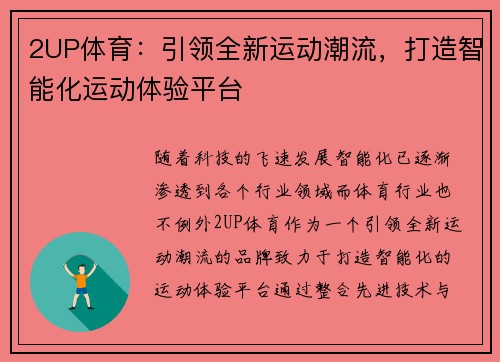 2UP体育：引领全新运动潮流，打造智能化运动体验平台

随着科技的飞速发展智能化已逐渐渗透到各个行业领域而体育行业也不例外2UP体育作为一个引领全新运动潮流的品牌致力于打造智能化的运动体验平台通过整合先进技术与